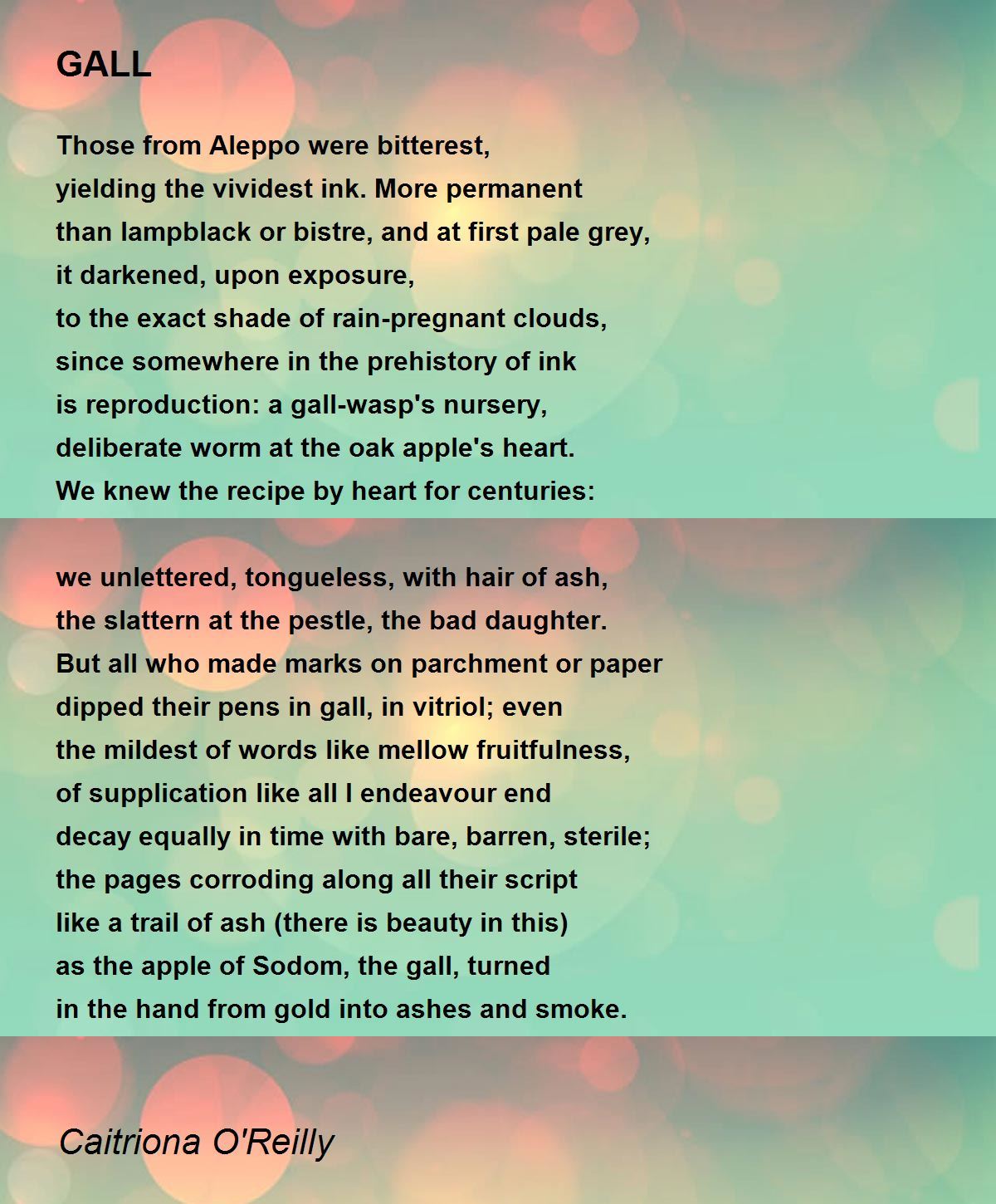 GALL

Those from Aleppo were bitterest,
yielding the vividest ink. More permanent
than lampblack or bistre, and at first pale grey,
it darkened, upon exposure,
to the exact shade of rain-pregnant clouds,
since somewhere in the prehistory of ink
is reproduction: a gall-wasp's nursery,
deliberate worm at the oak apple's heart.
We knew the recipe by heart for centuries:

we unlettered, tongueless, with hair of ash,
the slattern at the pestle, the bad daughter.
But all who made marks on parchment or paper
dipped their pens in gall, in vitriol; even
the mildest of words like mellow fruitfulness,
of supplication like all I endeavour end
decay equally in time with bare, barren, sterile;
the pages corroding along all their script
like a trail of ash (there is beauty in this)
as the apple of Sodom, the gall, turned
in the hand from gold into ashes and smoke.

Caitriona O'Reilly